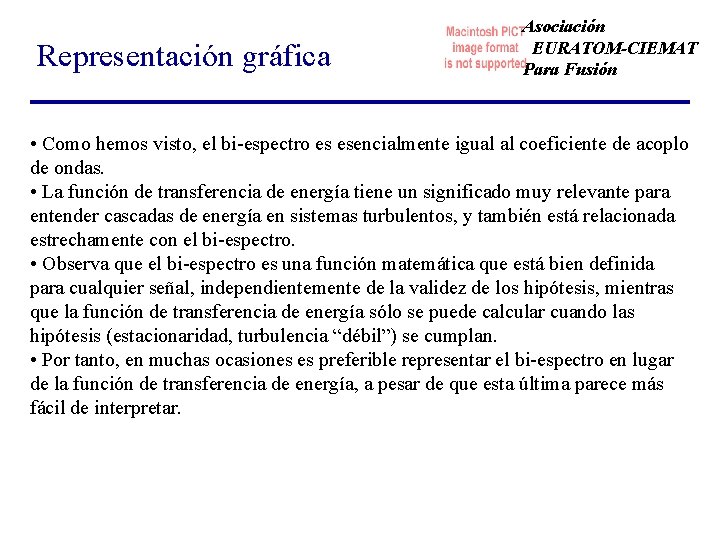 Representación gráfica

Macintosh PICT image format is not supported

Asociación EURATOM-CIEMAT Para Fusión

• Como hemos visto, el bi-espectro es esencialmente igual al coeficiente de acoplo de ondas.
• La función de transferencia de energía tiene un significado muy relevante para entender cascadas de energía en sistemas turbulentos, y también está relacionada estrechamente con el bi-espectro.
• Observa que el bi-espectro es una función matemática que está bien definida para cualquier señal, independientemente de la validez de los hipótesis, mientras que la función de transferencia de energía sólo se puede calcular cuando las hipótesis (estacionaridad, turbulencia “débil”) se cumplan.
• Por tanto, en muchas ocasiones es preferible representar el bi-espectro en lugar de la función de transferencia de energía, a pesar de que esta última parece más fácil de interpretar.